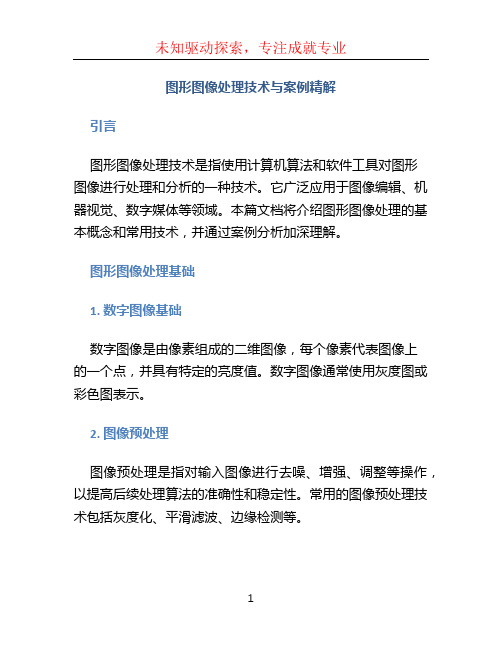 未知驱动探索，专注成就专业

图形图像处理技术与案例精解

引言

图形图像处理技术是指使用计算机算法和软件工具对图形图像进行处理和分析的一种技术。它广泛应用于图像编辑、机器视觉、数字媒体等领域。本篇文档将介绍图形图像处理的基本概念和常用技术，并通过案例分析加深理解。

图形图像处理基础

1. 数字图像基础

数字图像是由像素组成的二维图像，每个像素代表图像上的一个点，并具有特定的亮度值。数字图像通常使用灰度图或彩色图表示。

2. 图像预处理

图像预处理是指对输入图像进行去噪、增强、调整等操作，以提高后续处理算法的准确性和稳定性。常用的图像预处理技术包括灰度化、平滑滤波、边缘检测等。

1